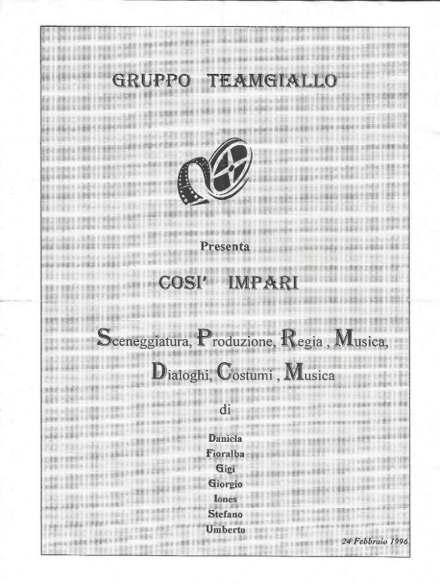 GRUPPO TEAMGIALLO

Presenta

COSI' IMPARI

Sceneggiatura, Produzione, Regia , Musica, Dialoghi, Costumi , Musica

di

Daniela
Fioralba
Gigi
Giorgio
Iones
Stefano
Umberto

24 Febbraio 1996